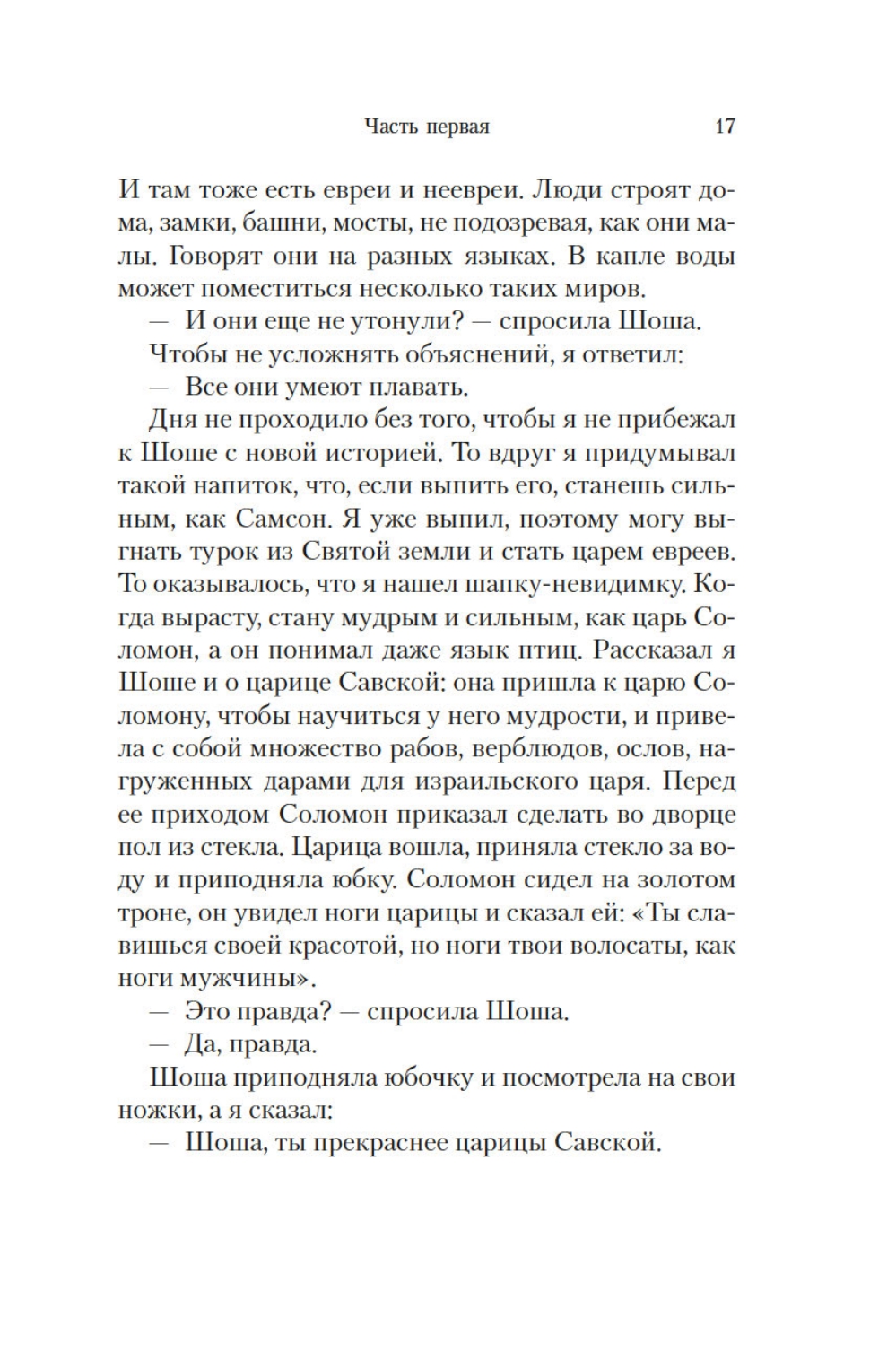 Часть первая 17

И там тоже есть евреи и неевреи. Люди строят дома, замки, башни, мосты, не подозревая, как они малы. Говорят они на разных языках. В капле воды может поместиться несколько таких миров.

— И они еще не утонули? — спросила Шоша.

Чтобы не усложнять объяснений, я ответил:

— Все они умеют плавать.

Дня не проходило без того, чтобы я не прибежал к Шоше с новой историей. То вдруг я придумывал такой напиток, что, если выпить его, станешь сильным, как Самсон. Я уже выпил, поэтому могу выгнать турок из Святой земли и стать царем евреев. То оказывалось, что я нашел шапку-невидимку. Когда вырасту, стану мудрым и сильным, как царь Соломон, а он понимал даже язык птиц. Рассказал я Шоше и о царице Савской: она пришла к царю Соломону, чтобы научиться у него мудрости, и привела с собой множество рабов, верблюдов, ослов, нагруженных дарами для израильского царя. Перед ее приходом Соломон приказал сделать во дворце пол из стекла. Царица вошла, приняла стекло за воду и приподняла юбку. Соломон сидел на золотом троне, он увидел ноги царицы и сказал ей: «Ты славишься своей красотой, но ноги твои волосаты, как ноги мужчины».

— Это правда? — спросила Шоша.

— Да, правда.

Шоша приподняла юбочку и посмотрела на свои ножки, а я сказал:

— Шоша, ты прекраснее царицы Савской.